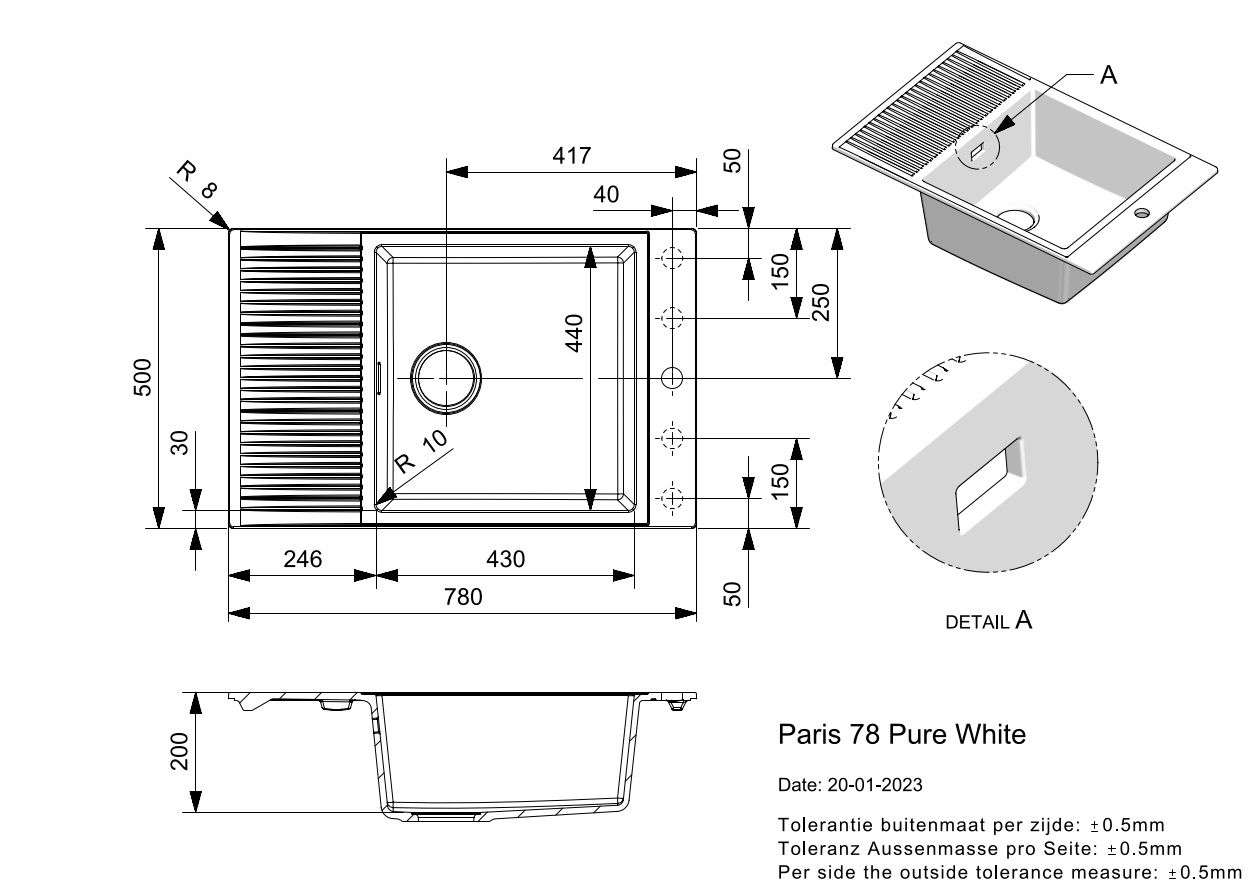 R 8
417
50
40
150
250
500
440
30
R 10
150
246
430
780
50
A
DETAIL A
200
Paris 78 Pure White
Date: 20-01-2023
Tolerantie buitenmaat per zijde: ±0.5mm
Toleranz Aussenmasse pro Seite: ±0.5mm
Per side the outside tolerance measure: ±0.5mm